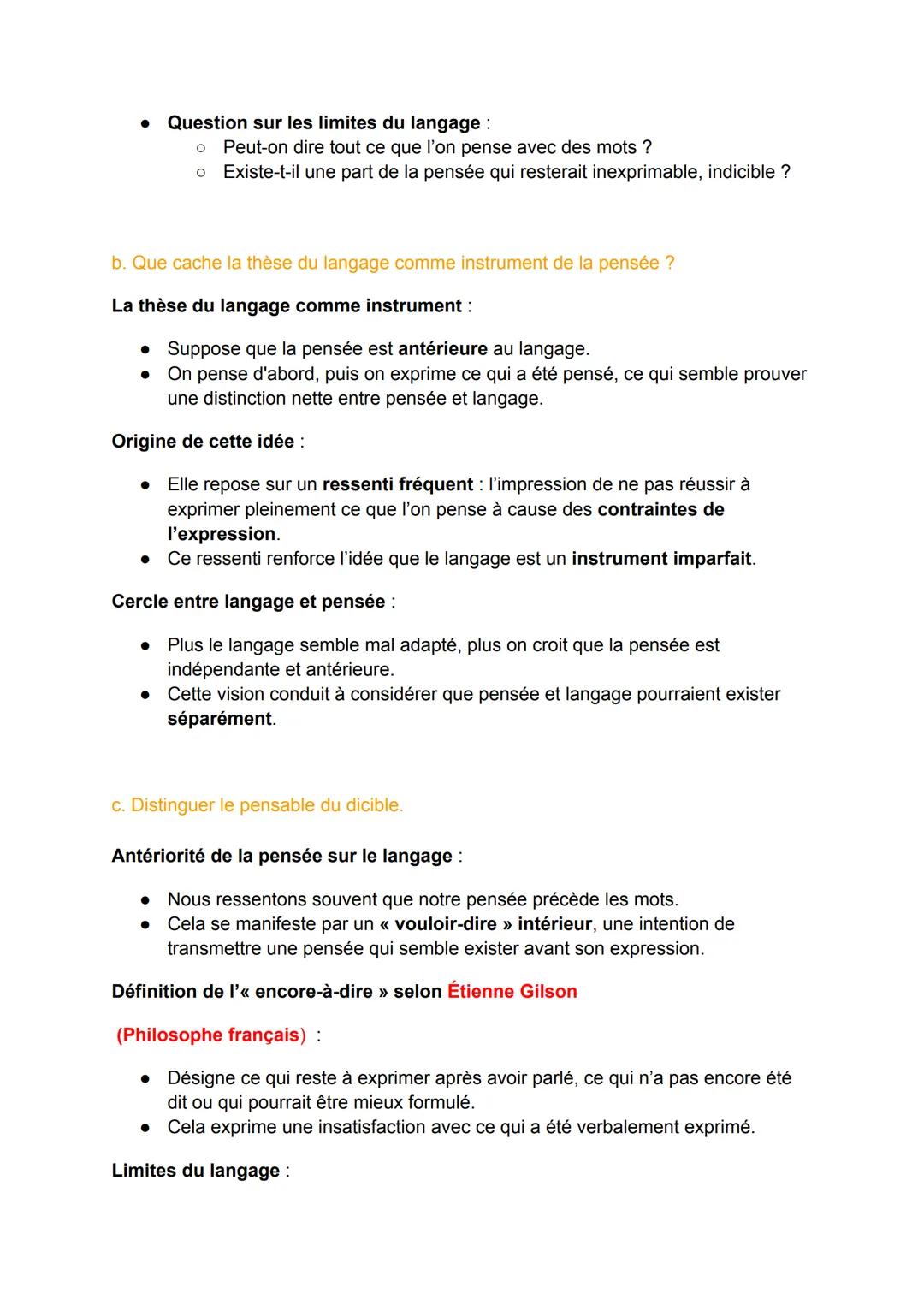 ● Question sur les limites du langage :
○ Peut-on dire tout ce que l'on pense avec des mots ?
○ Existe-t-il une part de la pensée qui resterait inexprimable, indicible ?

b. Que cache la thèse du langage comme instrument de la pensée ?

La thèse du langage comme instrument :

● Suppose que la pensée est antérieure au langage.
● On pense d'abord, puis on exprime ce qui a été pensé, ce qui semble prouver une distinction nette entre pensée et langage.

Origine de cette idée :

● Elle repose sur un ressenti fréquent : l'impression de ne pas réussir à exprimer pleinement ce que l'on pense à cause des contraintes de l'expression.
● Ce ressenti renforce l'idée que le langage est un instrument imparfait.

Cercle entre langage et pensée :

● Plus le langage semble mal adapté, plus on croit que la pensée est indépendante et antérieure.
● Cette vision conduit à considérer que pensée et langage pourraient exister séparément.

c. Distinguer le pensable du dicible.

Antériorité de la pensée sur le langage :

● Nous ressentons souvent que notre pensée précède les mots.
● Cela se manifeste par un « vouloir-dire » intérieur, une intention de transmettre une pensée qui semble exister avant son expression.

Définition de l'« encore-à-dire » selon Étienne Gilson

(Philosophe français) :

● Désigne ce qui reste à exprimer après avoir parlé, ce qui n'a pas encore été dit ou qui pourrait être mieux formulé.
● Cela exprime une insatisfaction avec ce qui a été verbalement exprimé.

Limites du langage :